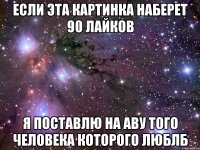 ЕСЛИ ЭТА КАРТИНКА НАБЕРЕТ 90 ЛАЙКОВ

Я ПОСТАВЛЮ НА АВУ ТОГО ЧЕЛОВЕКА КОТОРОГО ЛЮБЛБ